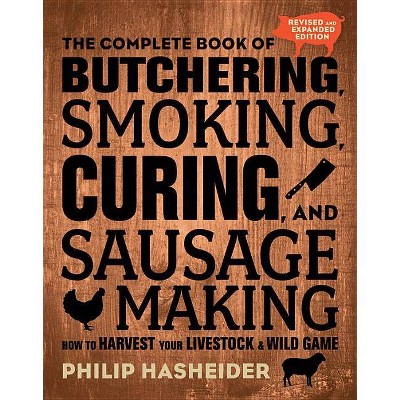 REVISED AND EXPANDED EDITION

THE COMPLETE BOOK OF
BUTCHERING, SMOKING, CURING, AND SAUSAGE MAKING

HOW TO HARVEST YOUR LIVESTOCK & WILD GAME

PHILIP HASHEIDER